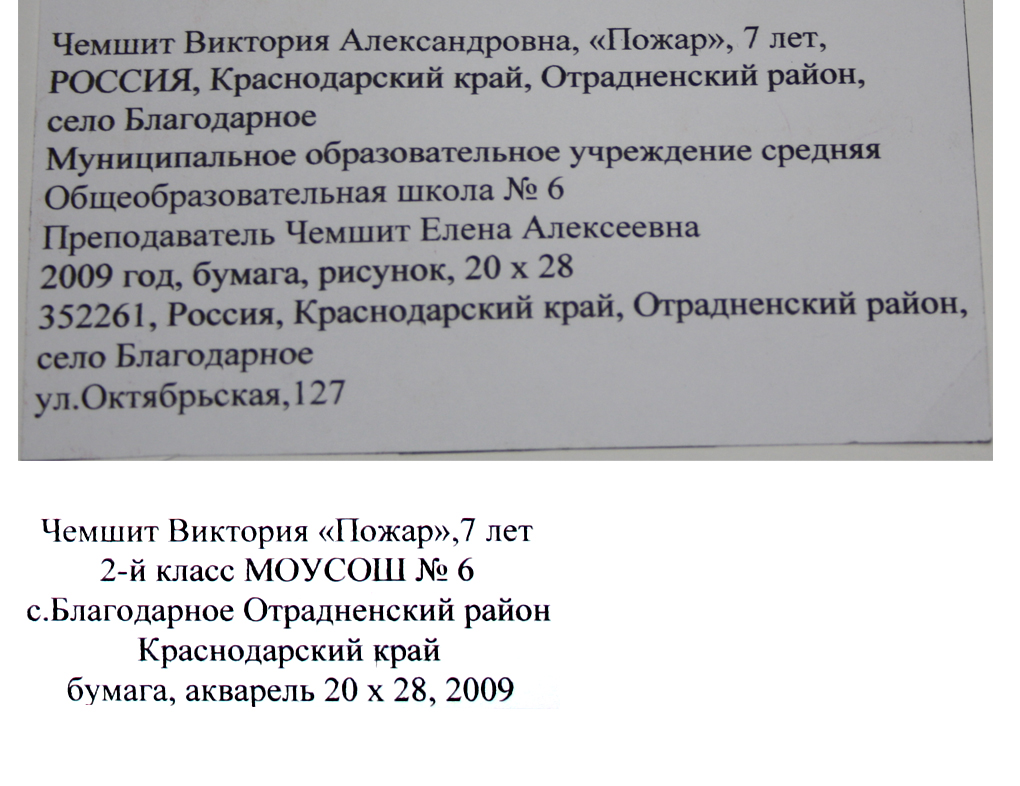 Чемшит Виктория Александровна, «Пожар», 7 лет,
РОССИЯ, Краснодарский край, Отрадненский район,
село Благодарное
Муниципальное образовательное учреждение средняя
Общеобразовательная школа № 6
Преподаватель Чемшит Елена Алексеевна
2009 год, бумага, рисунок, 20 х 28
352261, Россия, Краснодарский край, Отрадненский район,
село Благодарное
ул.Октябрьская,127

Чемшит Виктория «Пожар»,7 лет
2-й класс МОУСОШ № 6
с.Благодарное Отрадненский район
Краснодарский край
бумага, акварель 20 х 28, 2009